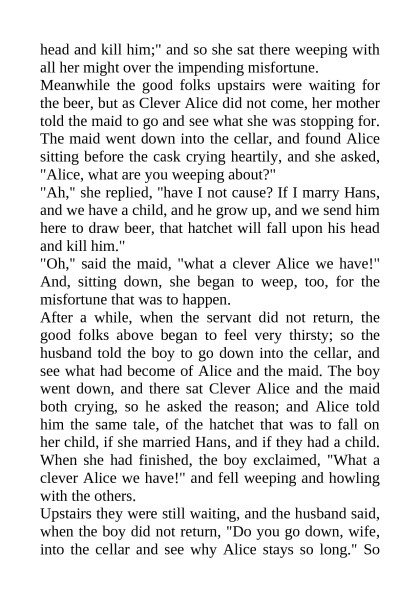 head and kill him;" and so she sat there weeping with all her might over the impending misfortune.

Meanwhile the good folks upstairs were waiting for the beer, but as Clever Alice did not come, her mother told the maid to go and see what she was stopping for. The maid went down into the cellar, and found Alice sitting before the cask crying heartily, and she asked, "Alice, what are you weeping about?"

"Ah," she replied, "have I not cause? If I marry Hans, and we have a child, and he grow up, and we send him here to draw beer, that hatchet will fall upon his head and kill him."

"Oh," said the maid, "what a clever Alice we have!" And, sitting down, she began to weep, too, for the misfortune that was to happen.

After a while, when the servant did not return, the good folks above began to feel very thirsty; so the husband told the boy to go down into the cellar, and see what had become of Alice and the maid. The boy went down, and there sat Clever Alice and the maid both crying, so he asked the reason; and Alice told him the same tale, of the hatchet that was to fall on her child, if she married Hans, and if they had a child. When she had finished, the boy exclaimed, "What a clever Alice we have!" and fell weeping and howling with the others.

Upstairs they were still waiting, and the husband said, when the boy did not return, "Do you go down, wife, into the cellar and see why Alice stays so long." So